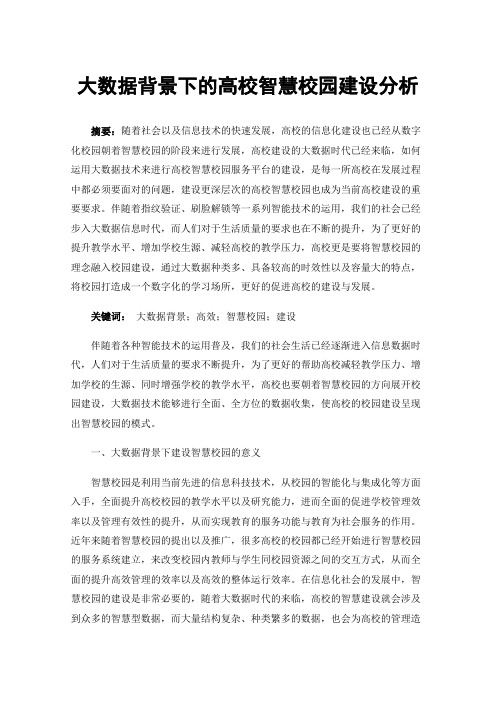 大数据背景下的高校智慧校园建设分析

摘要：随着社会以及信息技术的快速发展，高校的信息化建设也已经从数字化校园朝着智慧校园的阶段来进行发展，高校建设的大数据时代已经来临，如何运用大数据技术来进行高校智慧校园服务平台的建设，是每一所高校在发展过程中都必须要面对的问题，建设更深层次的高校智慧校园也成为当前高校建设的重要要求。伴随着指纹验证、刷脸解锁等一系列智能技术的运用，我们的社会已经步入大数据信息时代，而人们对于生活质量的要求也在不断的提升，为了更好的提升教学水平、增加学校生源、减轻高校的教学压力，高校更是要将智慧校园的理念融入校园建设，通过大数据种类多、具备较高的时效性以及容量大的特点，将校园打造成一个数字化的学习场所，更好的促进高校的建设与发展。

关键词：大数据背景；高效；智慧校园；建设

伴随着各种智能技术的运用普及，我们的社会生活已经逐渐进入信息数据时代，人们对于生活质量的要求不断提升，为了更好的帮助高校减轻教学压力、增加学校的生源、同时增强学校的教学水平，高校也要朝着智慧校园的方向展开校园建设，大数据技术能够进行全面、全方位的数据收集，使高校的校园建设呈现出智慧校园的模式。

一、大数据背景下建设智慧校园的意义

智慧校园是利用当前先进的信息科技技术，从校园的智能化与集成化等方面入手，全面提升高校校园的教学水平以及研究能力，进而全面的促进学校管理效率以及管理有效性的提升，从而实现教育的服务功能与教育为社会服务的作用。近年来随着智慧校园的提出以及推广，很多高校的校园都已经开始进行智慧校园的服务系统建立，来改变校园内教师与学生同校园资源之间的交互方式，从而全面的提升高效管理的效率以及高效的整体运行效率。在信息化社会的发展中，智慧校园的建设是非常必要的，随着大数据时代的来临，高校的智慧建设就会涉及到众多的智慧型数据，而大量结构复杂、种类繁多的数据，也会为高校的管理造